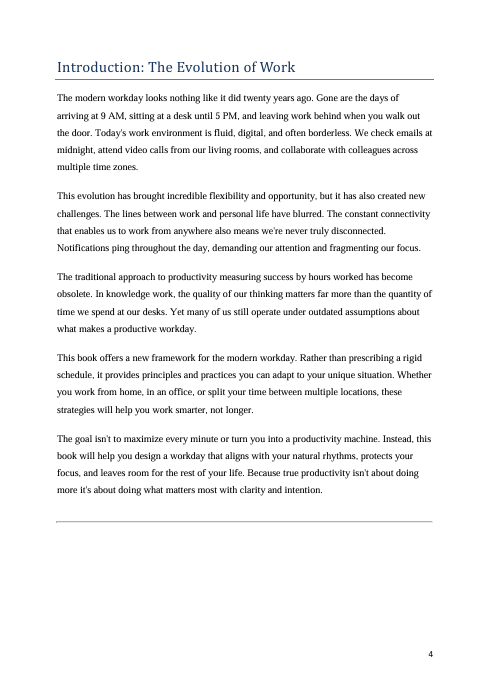 Introduction: The Evolution of Work

The modern workday looks nothing like it did twenty years ago. Gone are the days of arriving at 9 AM, sitting at a desk until 5 PM, and leaving work behind when you walk out the door. Today's work environment is fluid, digital, and often borderless. We check emails at midnight, attend video calls from our living rooms, and collaborate with colleagues across multiple time zones.

This evolution has brought incredible flexibility and opportunity, but it has also created new challenges. The lines between work and personal life have blurred. The constant connectivity that enables us to work from anywhere also means we're never truly disconnected. Notifications ping throughout the day, demanding our attention and fragmenting our focus.

The traditional approach to productivity measuring success by hours worked has become obsolete. In knowledge work, the quality of our thinking matters far more than the quantity of time we spend at our desks. Yet many of us still operate under outdated assumptions about what makes a productive workday.

This book offers a new framework for the modern workday. Rather than prescribing a rigid schedule, it provides principles and practices you can adapt to your unique situation. Whether you work from home, in an office, or split your time between multiple locations, these strategies will help you work smarter, not longer.

The goal isn't to maximize every minute or turn you into a productivity machine. Instead, this book will help you design a workday that aligns with your natural rhythms, protects your focus, and leaves room for the rest of your life. Because true productivity isn't about doing more it's about doing what matters most with clarity and intention.

4